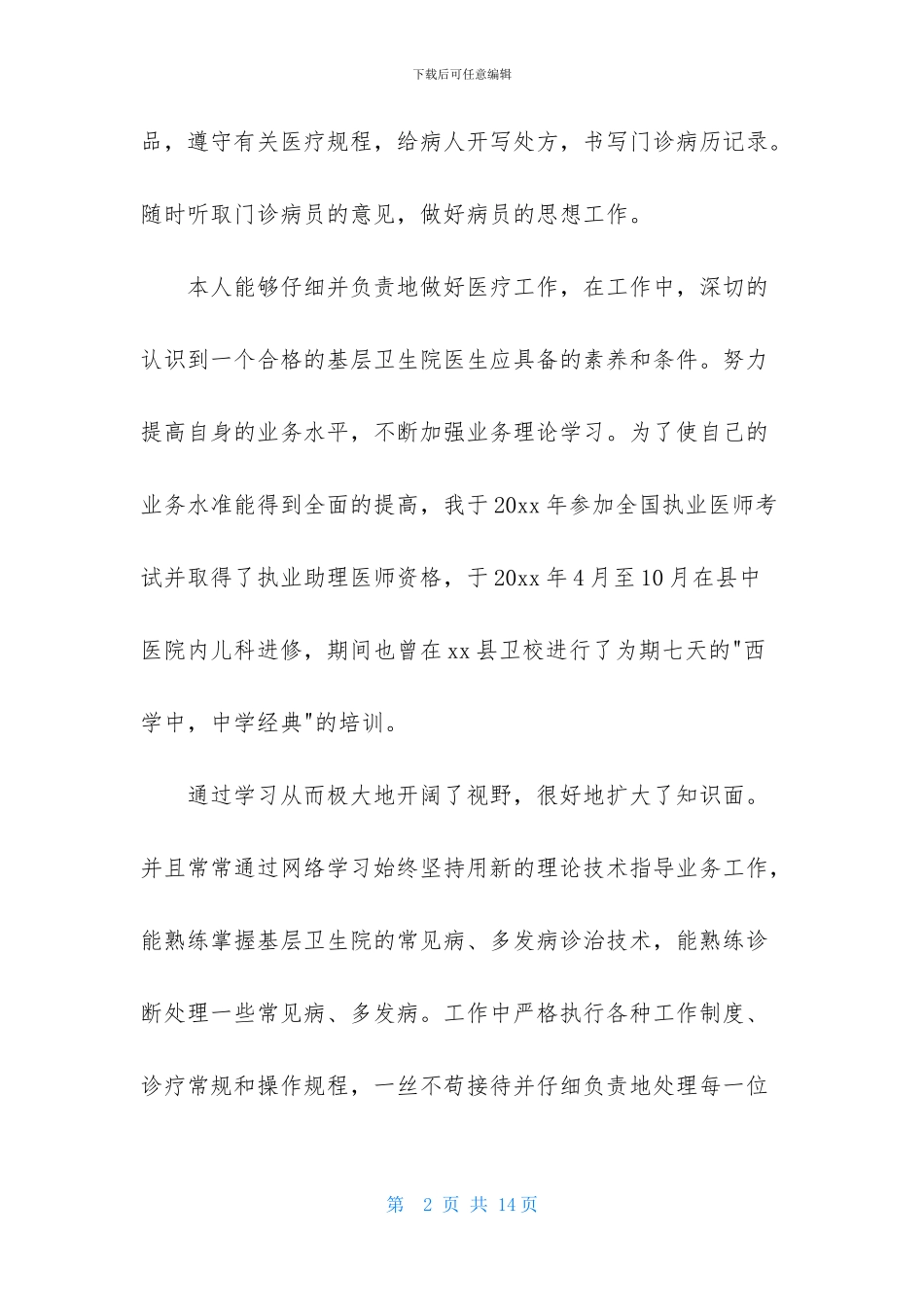 下载后可任意编辑

品，遵守有关医疗规程，给病人开写处方，书写门诊病历记录。随时听取门诊病员的意见，做好病员的思想工作。

本人能够仔细并负责地做好医疗工作，在工作中，深切的认识到一个合格的基层卫生院医生应具备的素养和条件。努力提高自身的业务水平，不断加强业务理论学习。为了使自己的业务水准能得到全面的提高，我于20xx年参加全国执业医师考试并取得了执业助理医师资格，于20xx年4月至10月在县中医院内儿科进修，期间也曾在xx县卫校进行了为期七天的"西学中，中学经典"的培训。

通过学习从而极大地开阔了视野，很好地扩大了知识面。并且常常通过网络学习始终坚持用新的理论技术指导业务工作，能熟练掌握基层卫生院的常见病、多发病诊治技术，能熟练诊断处理一些常见病、多发病。工作中严格执行各种工作制度、诊疗常规和操作规程，一丝不苟接待并仔细负责地处理每一位

第 2 页 共 14 页